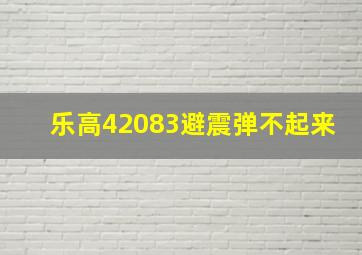 乐高42083避震弹不起来